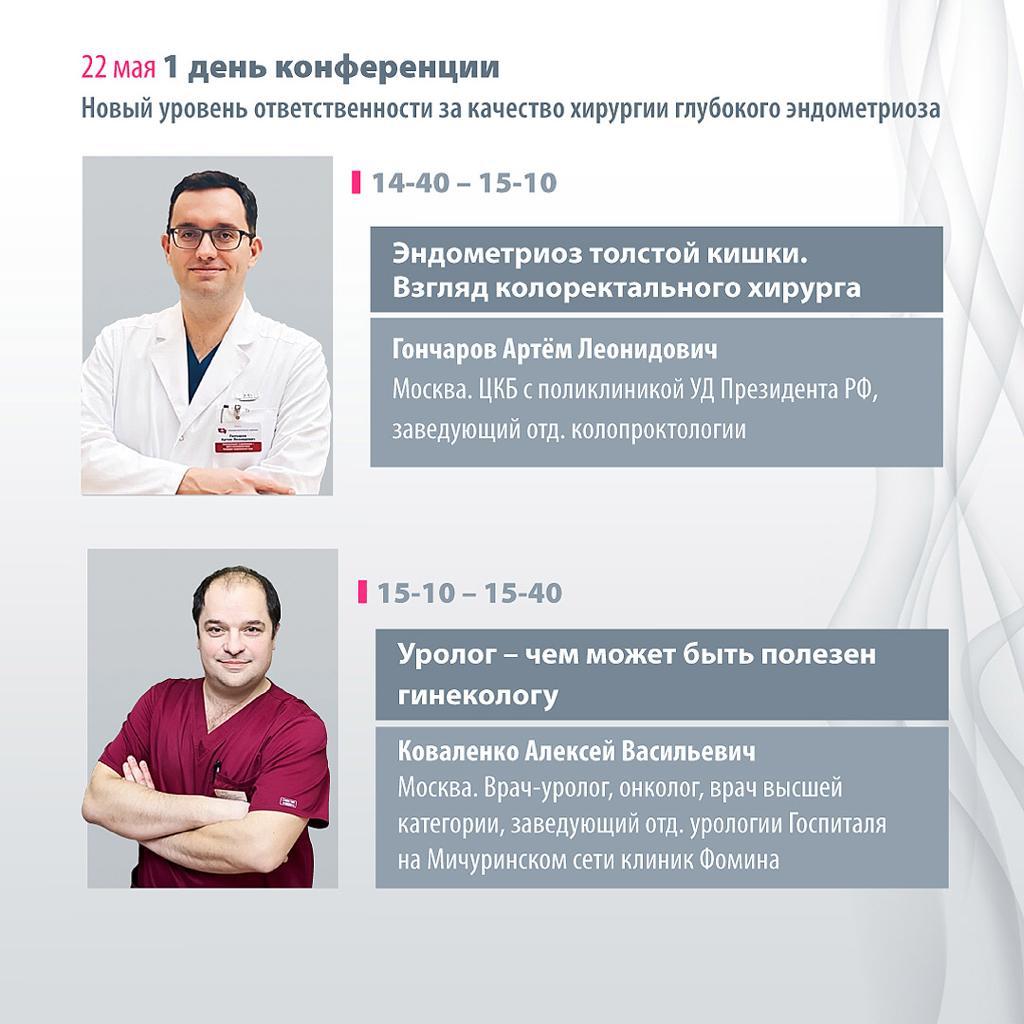 22 мая 1 день конференции
Новый уровень ответственности за качество хирургии глубокого эндометриоза

14-40 – 15-10

Эндометриоз толстой кишки. Взгляд колоректального хирурга

Гончаров Артём Леонидович
Москва. ЦКБ с поликлиникой УД Президента РФ, заведующий отд. колопроктологии

15-10 – 15-40

Уролог – чем может быть полезен гинекологу

Коваленко Алексей Васильевич
Москва. Врач-уролог, онколог, врач высшей категории, заведующий отд. урологии Госпиталя на Мичуринском сети клиник Фомина